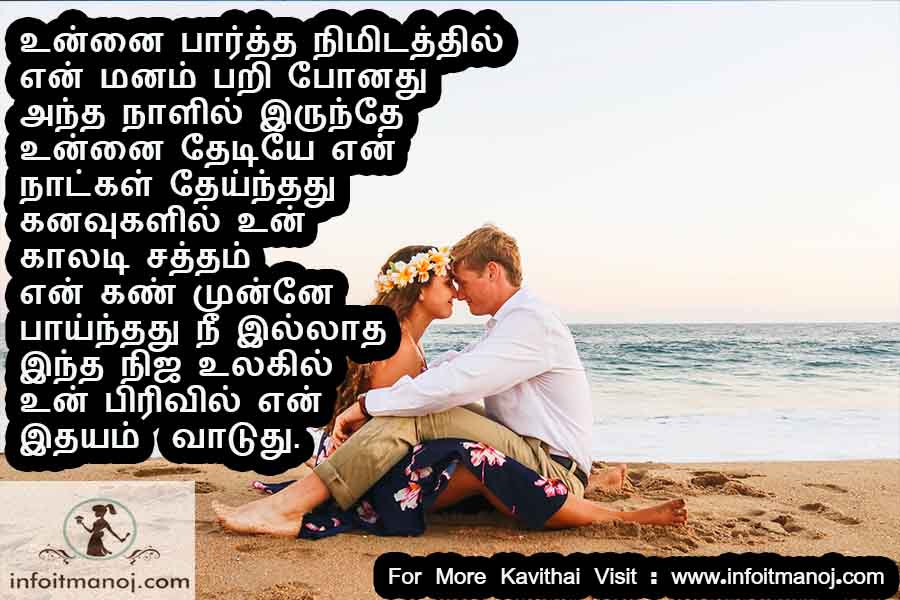 உன்னை பார்த்த நிமிடத்தில்
என் மனம் பறி போனது
அந்த நாளில் இருந்தே
உன்னை தேடியே என்
நாட்கள் தேய்ந்தது
கனவுகளில் உன்
காலடி சத்தம்
என் கண் முன்னே
பாய்ந்தது நீ இல்லாத
இந்த நிஜ உலகில்
உன் பிரிவில் என்
இதயம் வாடுது.

infoitmanoj.com

For More Kavithai Visit : www.infoitmanoj.com